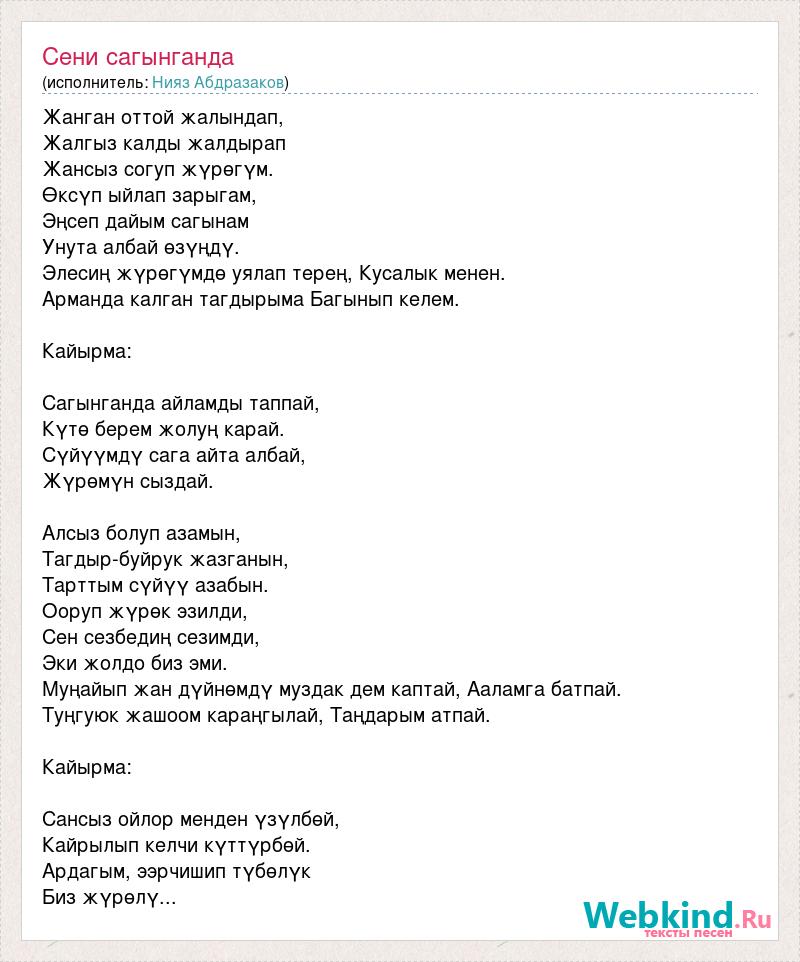 Сени сагынганда
(исполнитель: Нияз Абдразаков)

Жанган оттой жалындап,
Жалгыз калды жалдырап
Жансыз согуп жүрөгүм.
Өксүп ыйлап зарыгам,
Эңсеп дайым сагынам
Унута албай өзүңдү.
Элесиң жүрөгүмдө уялап терең, Кусалык менен.
Арманда калган тагдырыма Багынып келем.

Кайырма:

Сагынганда айламды таппай,
Күтө берем жолуң карай.
Сүйүүмдү сага айта албай,
Жүрөмүн сыздай.

Алсыз болуп азамын,
Тагдыр-буйрук жазганын,
Тарттым сүйүү азабын.
Ооруп жүрөк эзилди,
Сен сезбедиң сезимди,
Эки жолдо биз эми.
Муңайып жан дүйнөмдү муздак дем каптай, Ааламга батпай.
Туңгуюк жашоом караңгылай, Таңдарым атпай.

Кайырма:

Сансыз ойлор менден үзүлбөй,
Кайрылып келчи күттүрбөй.
Ардагым, ээрчишип түбөлүк
Биз жүрөлү...

Webkind.Ru
тексты песен